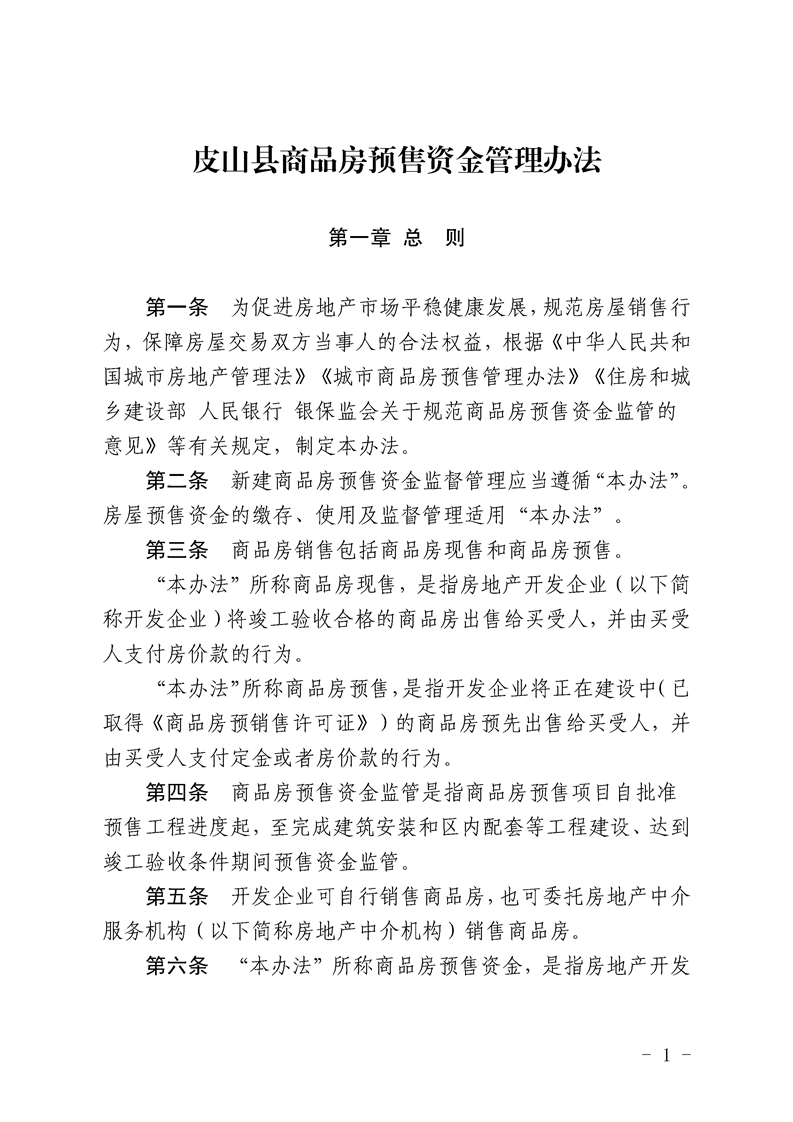 皮山县商品房预售资金管理办法

第一章 总 则

第一条 为促进房地产市场平稳健康发展，规范房屋销售行为，保障房屋交易双方当事人的合法权益，根据《中华人民共和国城市房地产管理法》《城市商品房预售管理办法》《住房和城乡建设部 人民银行 银保监会关于规范商品房预售资金监管的意见》等有关规定，制定本办法。

第二条 新建商品房预售资金监督管理应当遵循“本办法”。房屋预售资金的缴存、使用及监督管理适用“本办法”。

第三条 商品房销售包括商品房现售和商品房预售。

“本办法”所称商品房现售，是指房地产开发企业（以下简称开发企业）将竣工验收合格的商品房出售给买受人，并由买受人支付房价款的行为。

“本办法”所称商品房预售，是指开发企业将正在建设中（已取得《商品房预销售许可证》）的商品房预先出售给买受人，并由买受人支付定金或者房价款的行为。

第四条 商品房预售资金监管是指商品房预售项目自批准预售工程进度起，至完成建筑安装和区内配套等工程建设、达到竣工验收条件期间预售资金监管。

第五条 开发企业可自行销售商品房，也可委托房地产中介服务机构（以下简称房地产中介机构）销售商品房。

第六条 “本办法”所称商品房预售资金，是指房地产开发

- 1 -